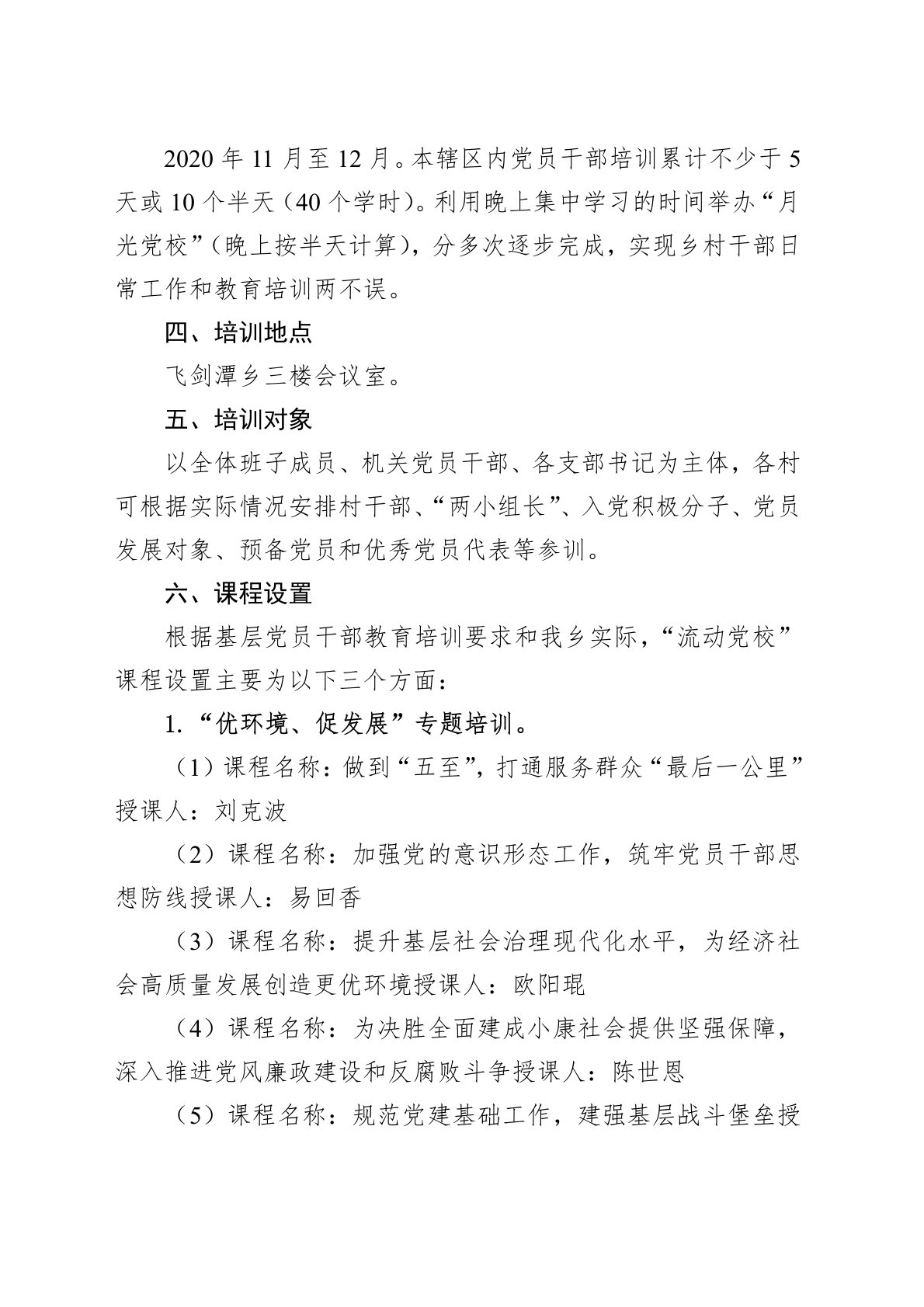 2020 年 11 月至 12 月。本辖区内党员干部培训累计不少于 5 天或 10 个半天（40 个学时）。利用晚上集中学习的时间举办“月光党校”（晚上按半天计算），分多次逐步完成，实现乡村干部日常工作和教育培训两不误。

四、培训地点

飞剑潭乡三楼会议室。

五、培训对象

以全体班子成员、机关党员干部、各支部书记为主体，各村可根据实际情况安排村干部、“两小组长”、入党积极分子、党员发展对象、预备党员和优秀党员代表等参训。

六、课程设置

根据基层党员干部教育培训要求和我乡实际，“流动党校”课程设置主要为以下三个方面：

1.“优环境、促发展”专题培训。

（1）课程名称：做到“五至”，打通服务群众“最后一公里”授课人：刘克波

（2）课程名称：加强党的意识形态工作，筑牢党员干部思想防线授课人：易回香

（3）课程名称：提升基层社会治理现代化水平，为经济社会高质量发展创造更优环境授课人：欧阳琨

（4）课程名称：为决胜全面建成小康社会提供坚强保障，深入推进党风廉政建设和反腐败斗争授课人：陈世恩

（5）课程名称：规范党建基础工作，建强基层战斗堡垒授